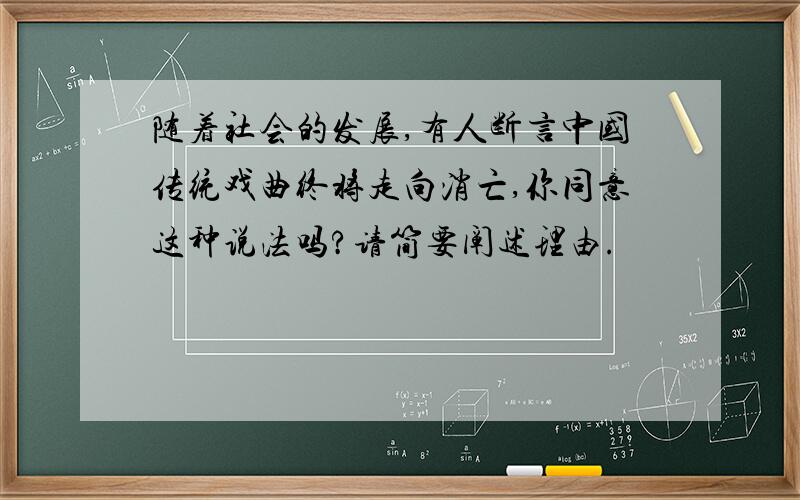 随着社会的发展,有人断言中国传统戏曲终将走向消亡,你同意这种说法吗?请简要阐述理由.